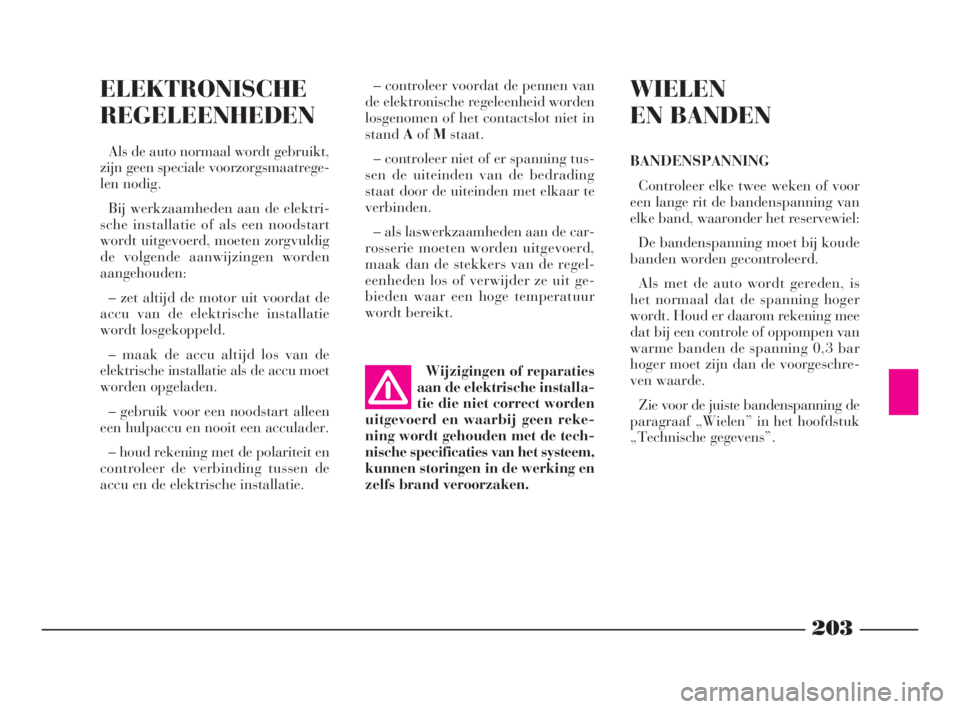 ELEKTRONISCHE REGELEENHEDEN

Als de auto normaal wordt gebruikt, zijn geen speciale voorzorgsmaatregelen nodig.

Bij werkzaamheden aan de elektrische installatie of als een noodstart wordt uitgevoerd, moeten zorgvuldig de volgende aanwijzingen worden aangehouden:

– zet altijd de motor uit voordat de accu van de elektrische installatie wordt losgekoppeld.

– maak de accu altijd los van de elektrische installatie als de accu moet worden opgeladen.

– gebruik voor een noodstart alleen een hulpaccu en nooit een acculader.

– houd rekening met de polariteit en controleer de verbinding tussen de accu en de elektrische installatie.

– controleer voordat de pennen van de elektronische regeleenheid worden losgenomen of het contactslot niet in stand A of M staat.

– controleer niet of er spanning tussen de uiteinden van de bedrading staat door de uiteinden met elkaar te verbinden.

– als laswerkzaamheden aan de carrosserie moeten worden uitgevoerd, maak dan de stekkers van de regeleenheden los of verwijder ze uit gebieden waar een hoge temperatuur wordt bereikt.

Wijzigingen of reparaties aan de elektrische installatie die niet correct worden uitgevoerd en waarbij geen rekening wordt gehouden met de technische specificaties van het systeem, kunnen storingen in de werking en zelfs brand veroorzaken.

WIELEN EN BANDEN

BANDENSPANNING

Controleer elke twee weken of voor een lange rit de bandenspanning van elke band, waaronder het reservewiel:

De bandenspanning moet bij koude banden worden gecontroleerd.

Als met de auto wordt gereden, is het normaal dat de spanning hoger wordt. Houd er daarom rekening mee dat bij een controle of oppompen van warme banden de spanning 0,3 bar hoger moet zijn dan de voorgeschreven waarde.

Zie voor de juiste bandenspanning de paragraaf „Wielen” in het hoofdstuk „Technische gegevens”.

203

carmanualsonline.info